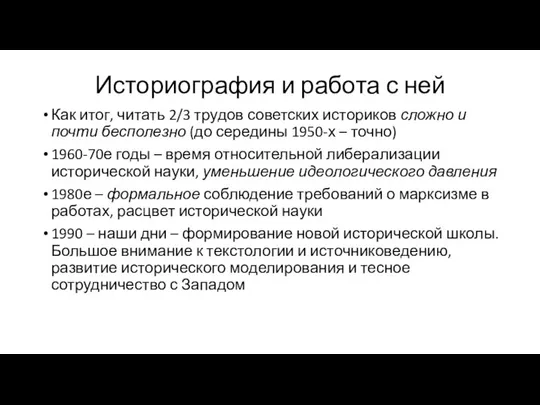 Историография и работа с ней

• Как итог, читать 2/3 трудов советских историков сложно и почти бесполезно (до середины 1950-х – точно)

• 1960-70е годы – время относительной либерализации исторической науки, уменьшение идеологического давления

• 1980е – формальное соблюдение требований о марксизме в работах, расцвет исторической науки

• 1990 – наши дни – формирование новой исторической школы. Большое внимание к текстологии и источниковедению, развитие исторического моделирования и тесное сотрудничество с Западом